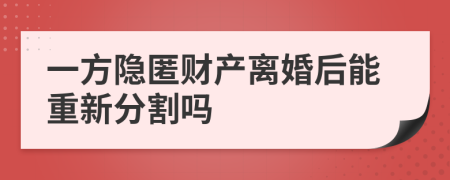 一方隐匿财产离婚后能重新分割吗